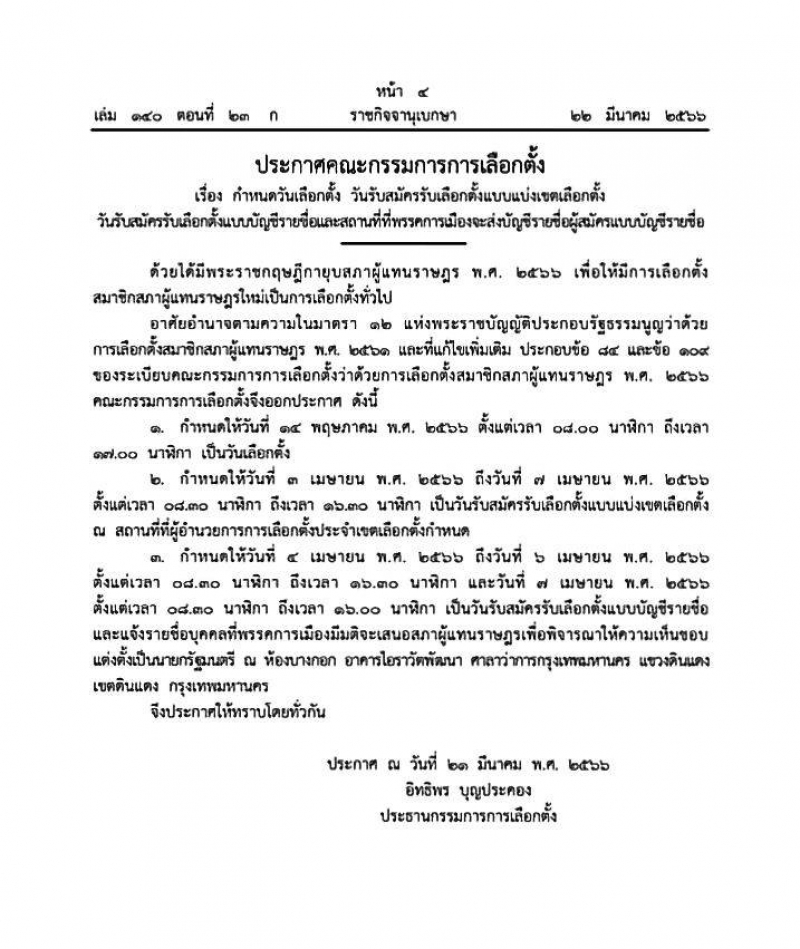 หน้า ๔
เล่ม ๑๔๐ ตอนที่ ๒๓ ก ราชกิจจานุเบกษา ๒๒ มีนาคม ๒๕๖๖

ประกาศคณะกรรมการการเลือกตั้ง
เรื่อง กำหนดวันเลือกตั้ง วันรับสมัครรับเลือกตั้งแบบแบ่งเขตเลือกตั้ง
วันรับสมัครรับเลือกตั้งแบบบัญชีรายชื่อและสถานที่ที่พรรคการเมืองจะส่งบัญชีรายชื่อผู้สมัครแบบบัญชีรายชื่อ

ด้วยได้มีพระราชกฤษฎีกายุบสภาผู้แทนราษฎร พ.ศ. ๒๕๖๖ เพื่อให้มีการเลือกตั้งสมาชิกสภาผู้แทนราษฎรใหม่เป็นการเลือกตั้งทั่วไป

อาศัยอำนาจตามความในมาตรา ๑๒ แห่งพระราชบัญญัติประกอบรัฐธรรมนูญว่าด้วยการเลือกตั้งสมาชิกสภาผู้แทนราษฎร พ.ศ. ๒๕๖๑ และที่แก้ไขเพิ่มเติม ประกอบข้อ ๘๔ และข้อ ๑๐๙ ของระเบียบคณะกรรมการการเลือกตั้งว่าด้วยการเลือกตั้งสมาชิกสภาผู้แทนราษฎร พ.ศ. ๒๕๖๖ คณะกรรมการการเลือกตั้งจึงออกประกาศ ดังนี้

๑. กำหนดให้วันที่ ๑๔ พฤษภาคม พ.ศ. ๒๕๖๖ ตั้งแต่เวลา ๐๘.๐๐ นาฬิกา ถึงเวลา ๑๗.๐๐ นาฬิกา เป็นวันเลือกตั้ง

๒. กำหนดให้วันที่ ๓ เมษายน พ.ศ. ๒๕๖๖ ถึงวันที่ ๗ เมษายน พ.ศ. ๒๕๖๖ ตั้งแต่เวลา ๐๘.๓๐ นาฬิกา ถึงเวลา ๑๖.๓๐ นาฬิกา เป็นวันรับสมัครรับเลือกตั้งแบบแบ่งเขตเลือกตั้ง ณ สถานที่ที่ผู้อำนวยการการเลือกตั้งประจำเขตเลือกตั้งกำหนด

๓. กำหนดให้วันที่ ๔ เมษายน พ.ศ. ๒๕๖๖ ถึงวันที่ ๖ เมษายน พ.ศ. ๒๕๖๖ ตั้งแต่เวลา ๐๘.๓๐ นาฬิกา ถึงเวลา ๑๖.๓๐ นาฬิกา และวันที่ ๗ เมษายน พ.ศ. ๒๕๖๖ ตั้งแต่เวลา ๐๘.๓๐ นาฬิกา ถึงเวลา ๑๖.๐๐ นาฬิกา เป็นวันรับสมัครรับเลือกตั้งแบบบัญชีรายชื่อและแจ้งรายชื่อบุคคลที่พรรคการเมืองมีมติจะเสนอสภาผู้แทนราษฎรเพื่อพิจารณาให้ความเห็นชอบแต่งตั้งเป็นนายกรัฐมนตรี ณ ห้องบางกอก อาคารไอราวัตพัฒนา ศาลาว่าการกรุงเทพมหานคร แขวงดินแดง เขตดินแดง กรุงเทพมหานคร

จึงประกาศให้ทราบโดยทั่วกัน

ประกาศ ณ วันที่ ๒๑ มีนาคม พ.ศ. ๒๕๖๖
อิทธิพร บุญประคอง
ประธานกรรมการการเลือกตั้ง